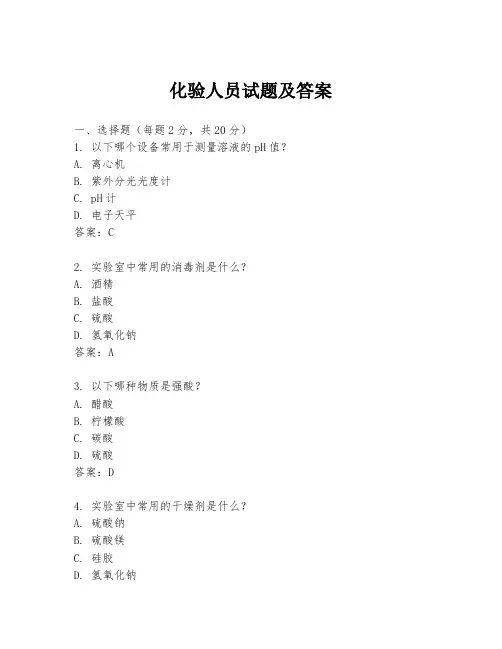 化验人员试题及答案

一、选择题（每题2分，共20分）
1. 以下哪个设备常用于测量溶液的pH值？
A. 离心机
B. 紫外分光光度计
C. pH计
D. 电子天平
答案：C

2. 实验室中常用的消毒剂是什么？
A. 酒精
B. 盐酸
C. 硫酸
D. 氢氧化钠
答案：A

3. 以下哪种物质是强酸？
A. 醋酸
B. 柠檬酸
C. 碳酸
D. 硫酸
答案：D

4. 实验室中常用的干燥剂是什么？
A. 硫酸钠
B. 硫酸镁
C. 硅胶
D. 氢氧化钠